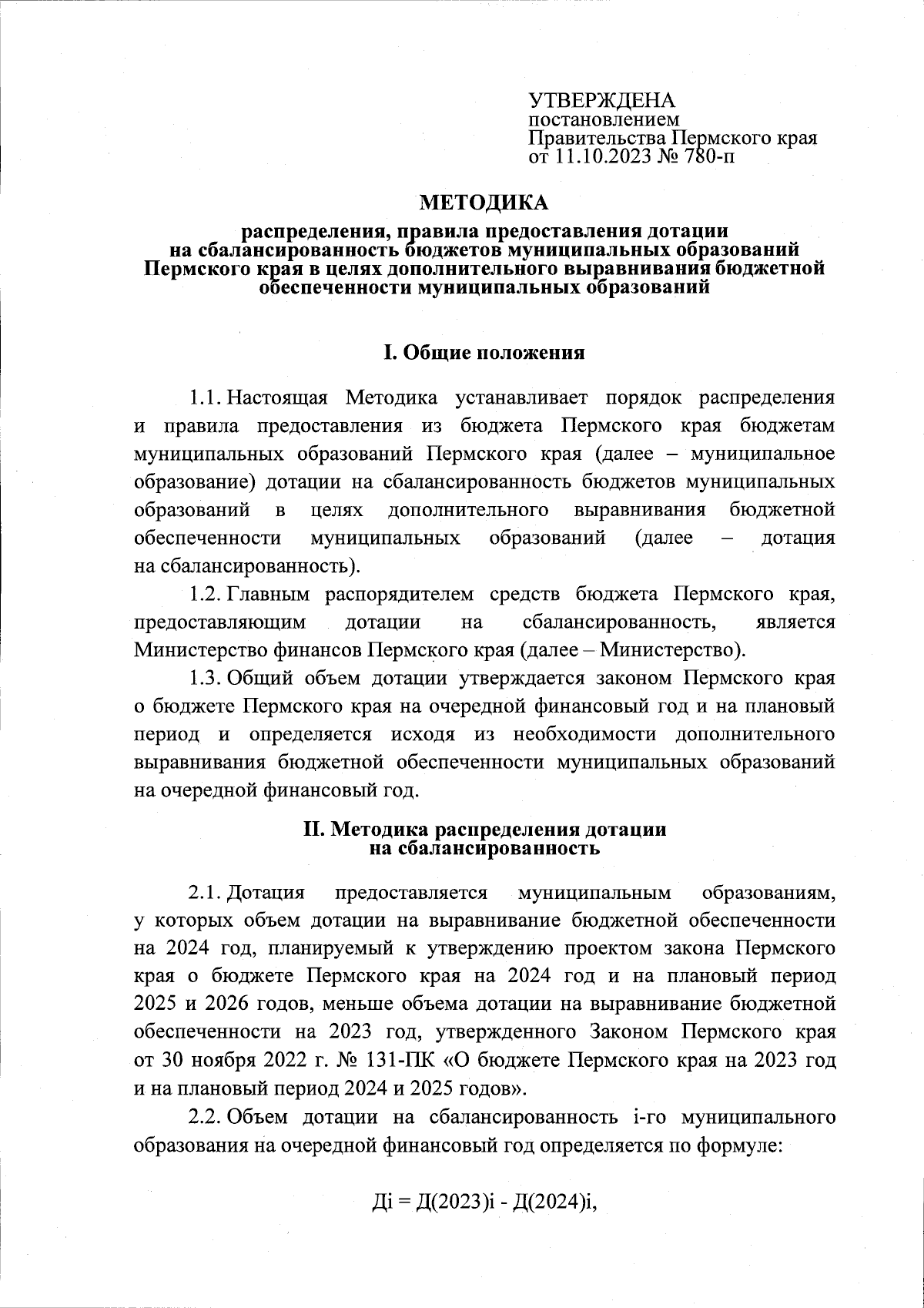 УТВЕРЖДЕНА
постановлением
Правительства Пермского края
от 11.10.2023 № 780-п

МЕТОДИКА

распределения, правила предоставления дотации на сбалансированность бюджетов муниципальных образований Пермского края в целях дополнительного выравнивания бюджетной обеспеченности муниципальных образований

I. Общие положения

1.1. Настоящая Методика устанавливает порядок распределения и правила предоставления из бюджета Пермского края бюджетам муниципальных образований Пермского края (далее – муниципальное образование) дотации на сбалансированность бюджетов муниципальных образований в целях дополнительного выравнивания бюджетной обеспеченности муниципальных образований (далее – дотация на сбалансированность).

1.2. Главным распорядителем средств бюджета Пермского края, предоставляющим дотации на сбалансированность, является Министерство финансов Пермского края (далее – Министерство).

1.3. Общий объем дотации утверждается законом Пермского края о бюджете Пермского края на очередной финансовый год и на плановый период и определяется исходя из необходимости дополнительного выравнивания бюджетной обеспеченности муниципальных образований на очередной финансовый год.

II. Методика распределения дотации на сбалансированность

2.1. Дотация предоставляется муниципальным образованиям, у которых объем дотации на выравнивание бюджетной обеспеченности на 2024 год, планируемый к утверждению проектом закона Пермского края о бюджете Пермского края на 2024 год и на плановый период 2025 и 2026 годов, меньше объема дотации на выравнивание бюджетной обеспеченности на 2023 год, утвержденного Законом Пермского края от 30 ноября 2022 г. № 131-ПК «О бюджете Пермского края на 2023 год и на плановый период 2024 и 2025 годов».

2.2. Объем дотации на сбалансированность i-го муниципального образования на очередной финансовый год определяется по формуле:

Дi = Д(2023)i - Д(2024)i,